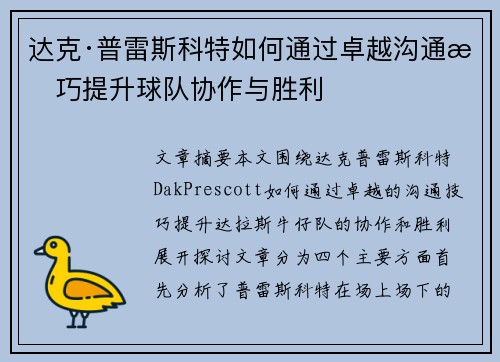 达克·普雷斯科特如何通过卓越沟通æ 巧提升球队协作与胜利

文章摘要本文围绕达克普雷斯科特DakPrescott如何通过卓越的沟通技巧提升达拉斯牛仔队的协作和胜利展开探讨文章分为四个主要方面首先分析了普雷斯科特在场上场下的